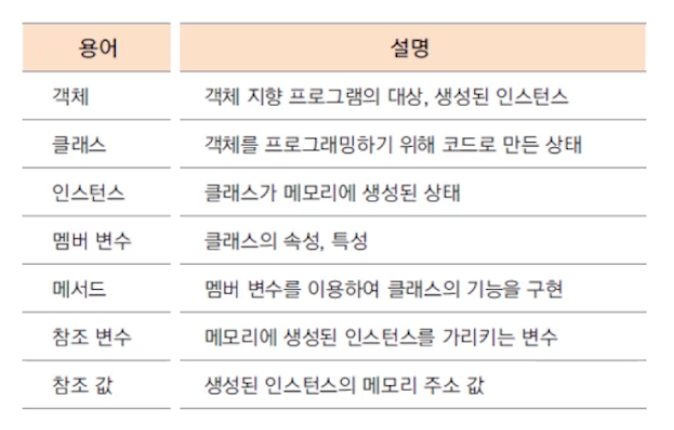 | 용어 | 설명 |
|---|---|
| 객체 | 객체 지향 프로그램의 대상, 생성된 인스턴스 |
| 클래스 | 객체를 프로그래밍하기 위해 코드로 만든 상태 |
| 인스턴스 | 클래스가 메모리에 생성된 상태 |
| 멤버 변수 | 클래스의 속성, 특성 |
| 메서드 | 멤버 변수를 이용하여 클래스의 기능을 구현 |
| 참조 변수 | 메모리에 생성된 인스턴스를 가리키는 변수 |
| 참조 값 | 생성된 인스턴스의 메모리 주소 값 |